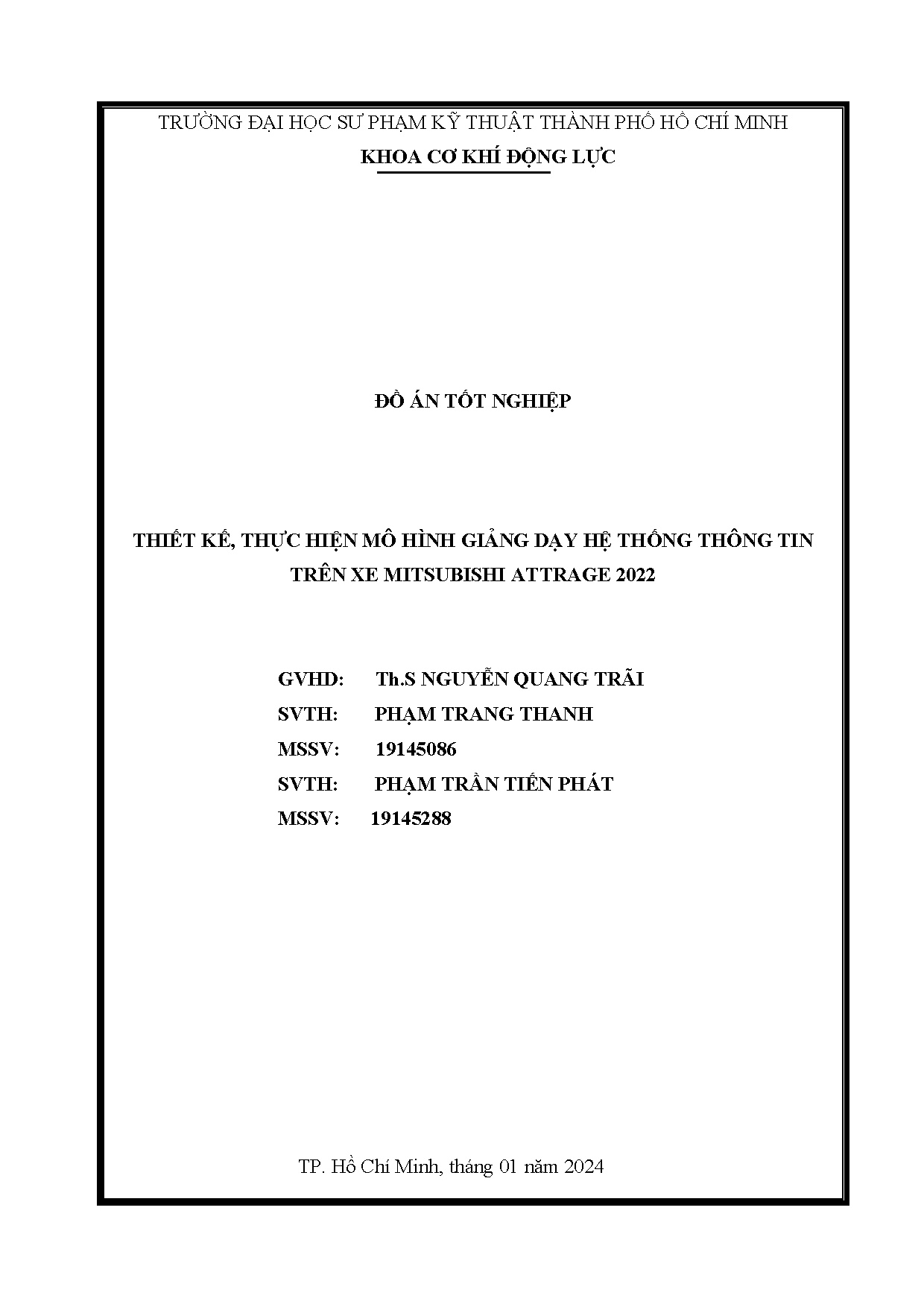 TRƯỜNG ĐẠI HỌC SƯ PHẠM KỸ THUẬT THÀNH PHỐ HỒ CHÍ MINH
KHOA CƠ KHÍ ĐỘNG LỰC

ĐỒ ÁN TỐT NGHIỆP

THIẾT KẾ, THỰC HIỆN MÔ HÌNH GIẢNG DẠY HỆ THỐNG THÔNG TIN TRÊN XE MITSUBISHI ATTRAGE 2022

GVHD: Th.S NGUYỄN QUANG TRÃI
SVTH: PHẠM TRANG THANH
MSSV: 19145086
SVTH: PHẠM TRẦN TIẾN PHÁT
MSSV: 19145288

TP. Hồ Chí Minh, tháng 01 năm 2024